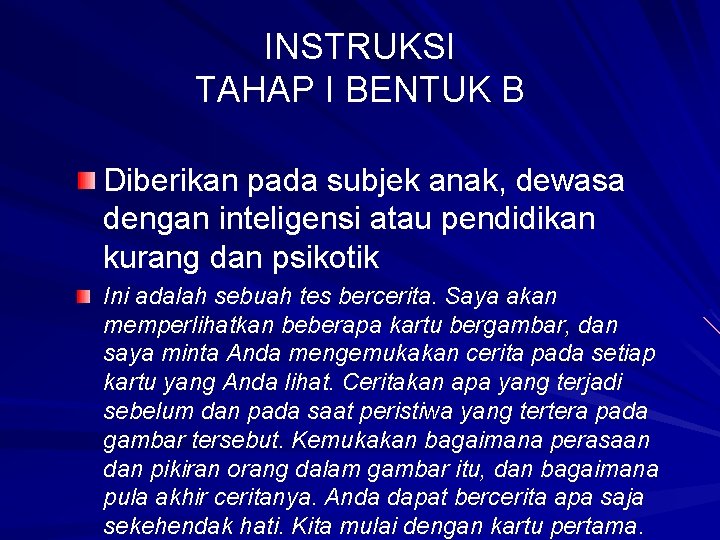 INSTRUKSI
TAHAP I BENTUK B

Diberikan pada subjek anak, dewasa dengan inteligensi atau pendidikan kurang dan psikotik

Ini adalah sebuah tes bercerita. Saya akan memperlihatkan beberapa kartu bergambar, dan saya minta Anda mengemukakan cerita pada setiap kartu yang Anda lihat. Ceritakan apa yang terjadi sebelum dan pada saat peristiwa yang tertera pada gambar tersebut. Kemukakan bagaimana perasaan dan pikiran orang dalam gambar itu, dan bagaimana pula akhir ceritanya. Anda dapat bercerita apa saja sekehendak hati. Kita mulai dengan kartu pertama.